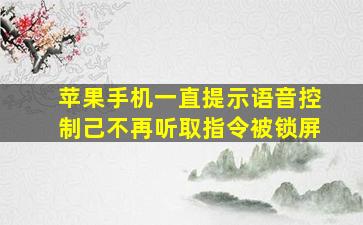 苹果手机一直提示语音控制己不再听取指令被锁屏